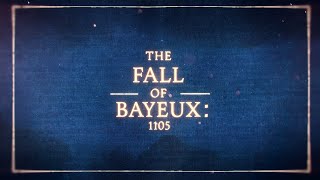 THE FALL OF BAYEUX: 1105